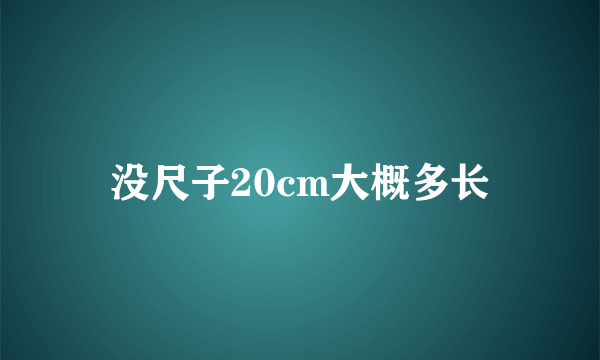 没尺子20cm大概多长